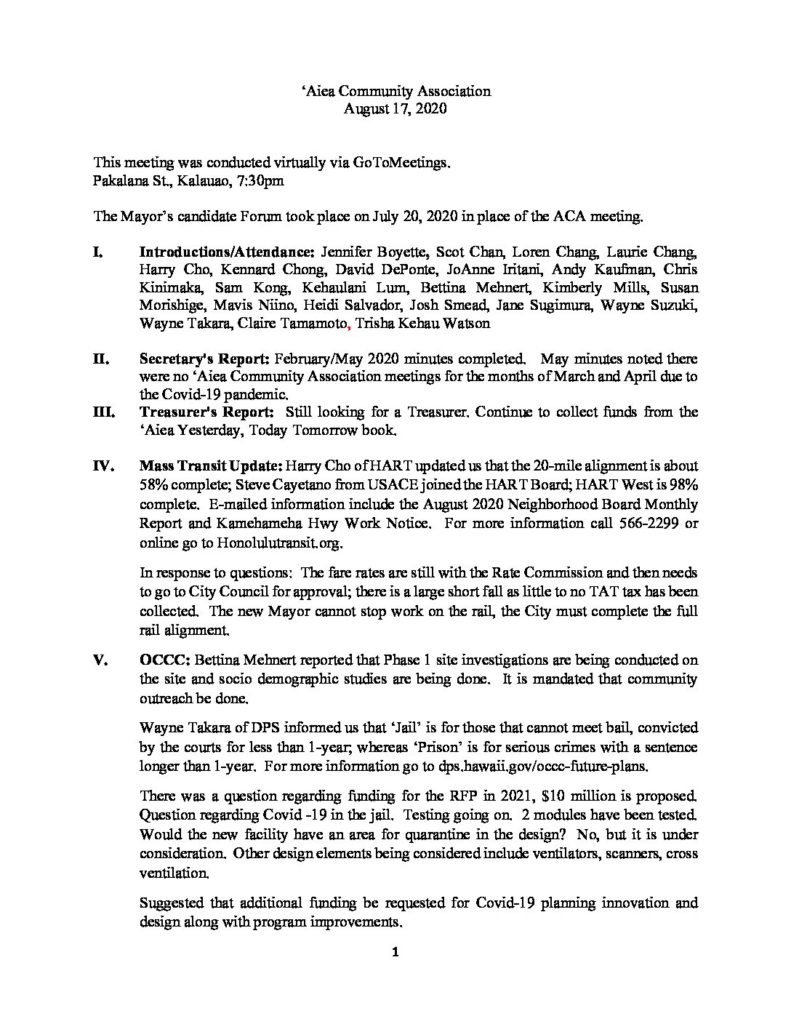 'Aiea Community Association
August 17, 2020

This meeting was conducted virtually via GoToMeetings.
Pakalana St., Kalauao, 7:30pm

The Mayor's candidate Forum took place on July 20, 2020 in place of the ACA meeting.

I. Introductions/Attendance: Jennifer Boyette, Scot Chan, Loren Chang, Laurie Chang, Harry Cho, Kennard Chong, David DePonte, JoAnne Iritani, Andy Kaufman, Chris Kinimaka, Sam Kong, Kehaulani Lum, Bettina Mehnert, Kimberly Mills, Susan Morishige, Mavis Niino, Heidi Salvador, Josh Smead, Jane Sugimura, Wayne Suzuki, Wayne Takara, Claire Tamamoto, Trisha Kehau Watson

II. Secretary's Report: February/May 2020 minutes completed. May minutes noted there were no 'Aiea Community Association meetings for the months of March and April due to the Covid-19 pandemic.

III. Treasurer's Report: Still looking for a Treasurer. Continue to collect funds from the 'Aiea Yesterday, Today Tomorrow book.

IV. Mass Transit Update: Harry Cho of HART updated us that the 20-mile alignment is about 58% complete; Steve Cayetano from USACE joined the HART Board; HART West is 98% complete. E-mailed information include the August 2020 Neighborhood Board Monthly Report and Kamehameha Hwy Work Notice. For more information call 566-2299 or online go to Honolulutransit.org.

In response to questions: The fare rates are still with the Rate Commission and then needs to go to City Council for approval; there is a large short fall as little to no TAT tax has been collected. The new Mayor cannot stop work on the rail, the City must complete the full rail alignment.

V. OCCC: Bettina Mehnert reported that Phase 1 site investigations are being conducted on the site and socio demographic studies are being done. It is mandated that community outreach be done.

Wayne Takara of DPS informed us that 'Jail' is for those that cannot meet bail, convicted by the courts for less than 1-year; whereas 'Prison' is for serious crimes with a sentence longer than 1-year. For more information go to dps.hawaii.gov/occc-future-plans.

There was a question regarding funding for the RFP in 2021, $10 million is proposed. Question regarding Covid -19 in the jail. Testing going on. 2 modules have been tested. Would the new facility have an area for quarantine in the design? No, but it is under consideration. Other design elements being considered include ventilators, scanners, cross ventilation.

Suggested that additional funding be requested for Covid-19 planning innovation and design along with program improvements.

1